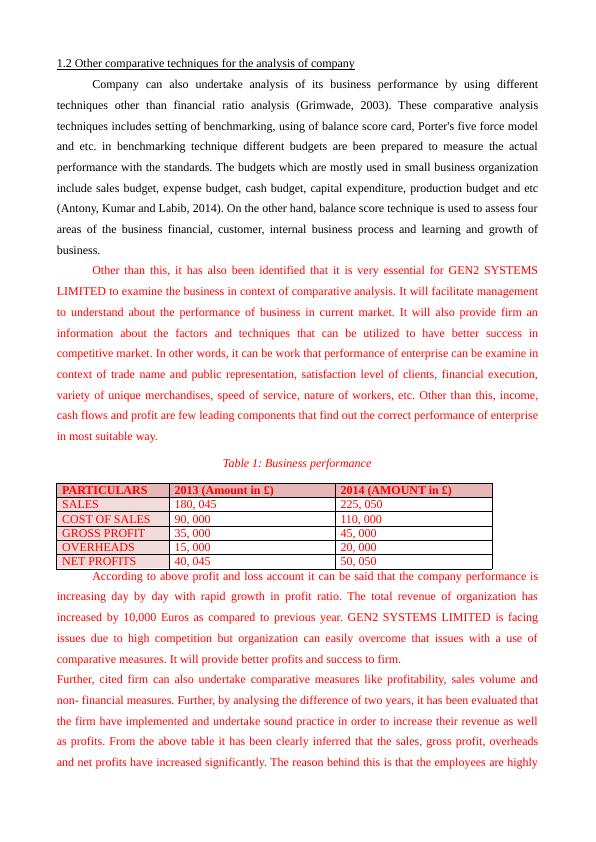 1.2 Other comparative techniques for the analysis of company

Company can also undertake analysis of its business performance by using different techniques other than financial ratio analysis (Grimwade, 2003). These comparative analysis techniques includes setting of benchmarking, using of balance score card, Porter's five force model and etc. in benchmarking technique different budgets are been prepared to measure the actual performance with the standards. The budgets which are mostly used in small business organization include sales budget, expense budget, cash budget, capital expenditure, production budget and etc (Antony, Kumar and Labib, 2014). On the other hand, balance score technique is used to assess four areas of the business financial, customer, internal business process and learning and growth of business.

Other than this, it has also been identified that it is very essential for GEN2 SYSTEMS LIMITED to examine the business in context of comparative analysis. It will facilitate management to understand about the performance of business in current market. It will also provide firm an information about the factors and techniques that can be utilized to have better success in competitive market. In other words, it can be work that performance of enterprise can be examine in context of trade name and public representation, satisfaction level of clients, financial execution, variety of unique merchandises, speed of service, nature of workers, etc. Other than this, income, cash flows and profit are few leading components that find out the correct performance of enterprise in most suitable way.

Table 1: Business performance

| PARTICULARS | 2013 (Amount in £) | 2014 (AMOUNT in £) |
|---|---|---|
| SALES | 180, 045 | 225, 050 |
| COST OF SALES | 90, 000 | 110, 000 |
| GROSS PROFIT | 35, 000 | 45, 000 |
| OVERHEADS | 15, 000 | 20, 000 |
| NET PROFITS | 40, 045 | 50, 050 |

According to above profit and loss account it can be said that the company performance is increasing day by day with rapid growth in profit ratio. The total revenue of organization has increased by 10,000 Euros as compared to previous year. GEN2 SYSTEMS LIMITED is facing issues due to high competition but organization can easily overcome that issues with a use of comparative measures. It will provide better profits and success to firm.
Further, cited firm can also undertake comparative measures like profitability, sales volume and non- financial measures. Further, by analysing the difference of two years, it has been evaluated that the firm have implemented and undertake sound practice in order to increase their revenue as well as profits. From the above table it has been clearly inferred that the sales, gross profit, overheads and net profits have increased significantly. The reason behind this is that the employees are highly